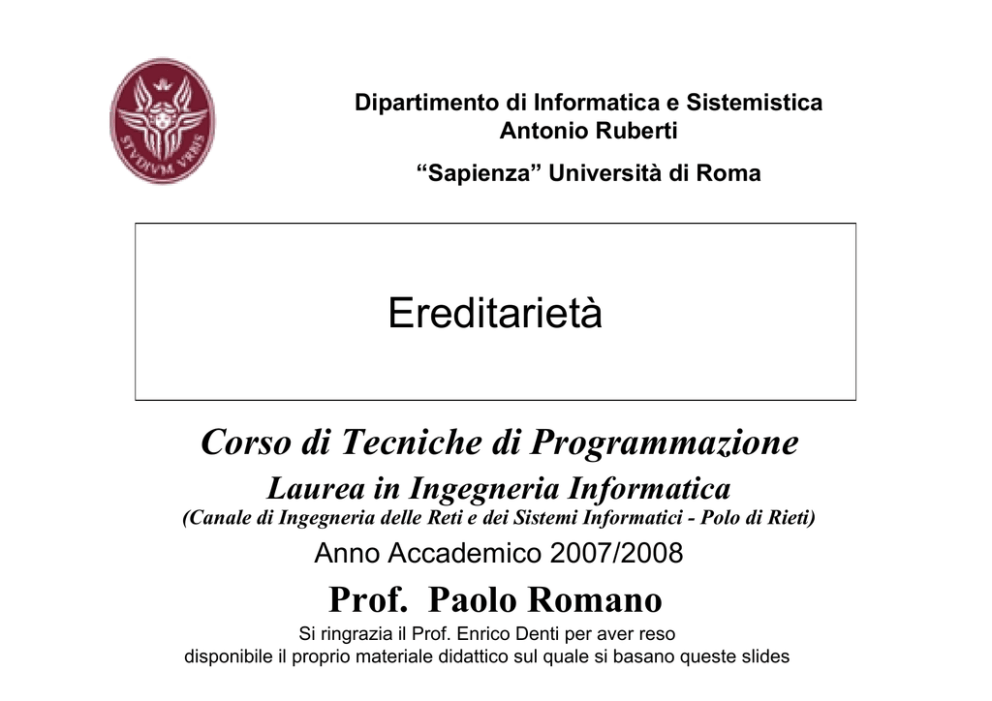 STVDIVM VRBIS

Dipartimento di Informatica e Sistemistica
Antonio Ruberti

“Sapienza” Università di Roma

Ereditarietà

Corso di Tecniche di Programmazione

Laurea in Ingegneria Informatica

(Canale di Ingegneria delle Reti e dei Sistemi Informatici - Polo di Rieti)

Anno Accademico 2007/2008

Prof. Paolo Romano

Si ringrazia il Prof. Enrico Denti per aver reso disponibile il proprio materiale didattico sul quale si basano queste slides